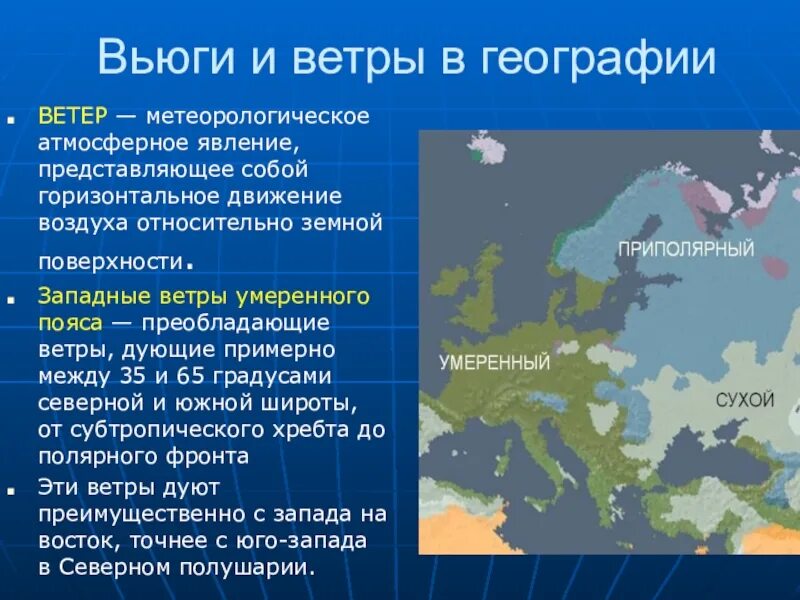 Вьюги и ветры в географии

ВЕТЕР — метеорологическое атмосферное явление, представляющее собой горизонтальное движение воздуха относительно земной поверхности.

Западные ветры умеренного пояса — преобладающие ветры, дующие примерно между 35 и 65 градусами северной и южной широты, от субтропического хребта до полярного фронта

Эти ветры дуют преимущественно с запада на восток, точнее с юго-запада в Северном полушарии.

ПРИПОЛЯРНЫЙ
УМЕРЕННЫЙ
СУХОЙ